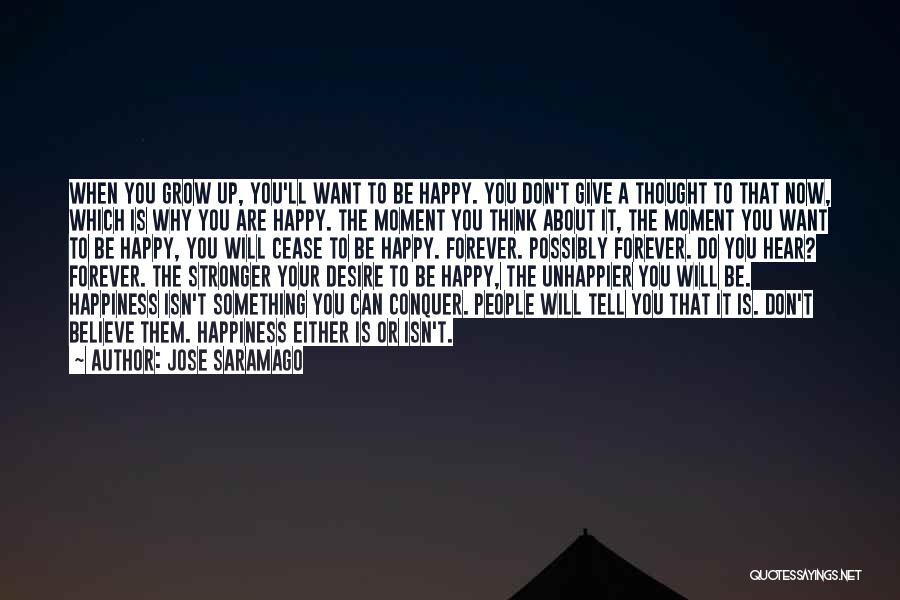 WHEN YOU GROW UP, YOU'LL WANT TO BE HAPPY. YOU DON'T GIVE A THOUGHT TO THAT NOW, WHICH IS WHY YOU ARE HAPPY. THE MOMENT YOU THINK ABOUT IT, THE MOMENT YOU WANT TO BE HAPPY, YOU WILL CEASE TO BE HAPPY. FOREVER. POSSIBLY FOREVER. DO YOU HEAR? FOREVER. THE STRONGER YOUR DESIRE TO BE HAPPY, THE UNHAPPIER YOU WILL BE. HAPPINESS ISN'T SOMETHING YOU CAN CONQUER. PEOPLE WILL TELL YOU THAT IT IS. DON'T BELIEVE THEM. HAPPINESS EITHER IS OR ISN'T.

~ AUTHOR: JOSE SARAMAGO

QUOTESSAYINGS.NET